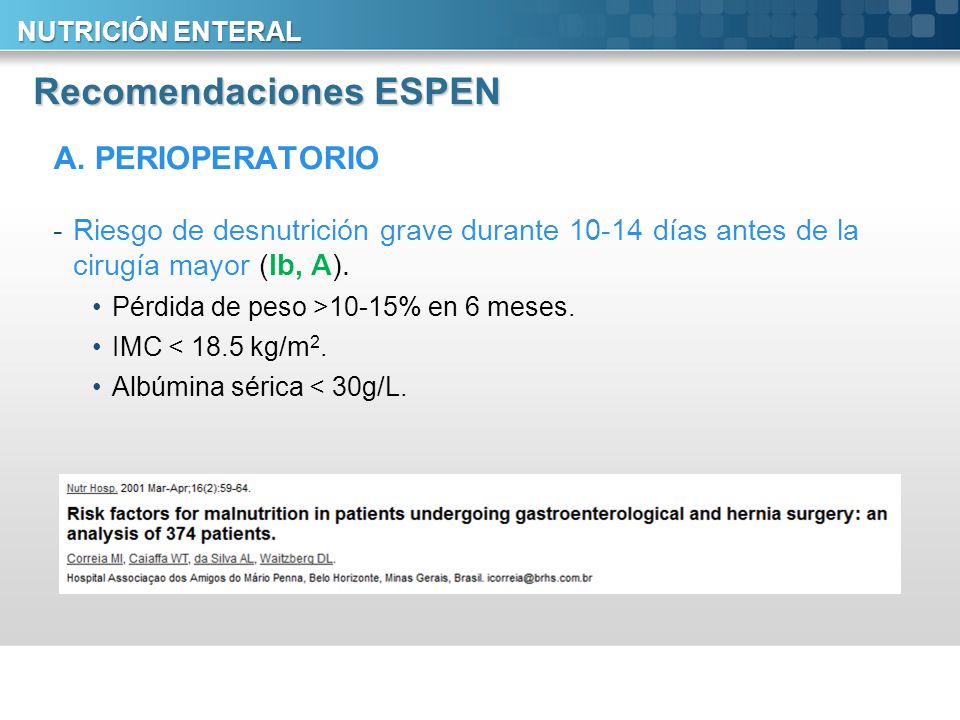 NUTRICIÓN ENTERAL

Recomendaciones ESPEN

A. PERIOPERATORIO

- Riesgo de desnutrición grave durante 10-14 días antes de la cirugía mayor (Ib, A).

• Pérdida de peso >10-15% en 6 meses.
• IMC < 18.5 kg/m$^2$.
• Albúmina sérica < 30g/L.

Nutr Hosp. 2001 Mar-Apr;16(2):59-64.

Risk factors for malnutrition in patients undergoing gastroenterological and hernia surgery: an analysis of 374 patients.

Correia MI, Caiaffa WT, da Silva AL, Waitzberg DL.

Hospital Associaçao dos Amigos do Mário Penna, Belo Horizonte, Minas Gerais, Brasil. icorreia@brhs.com.br